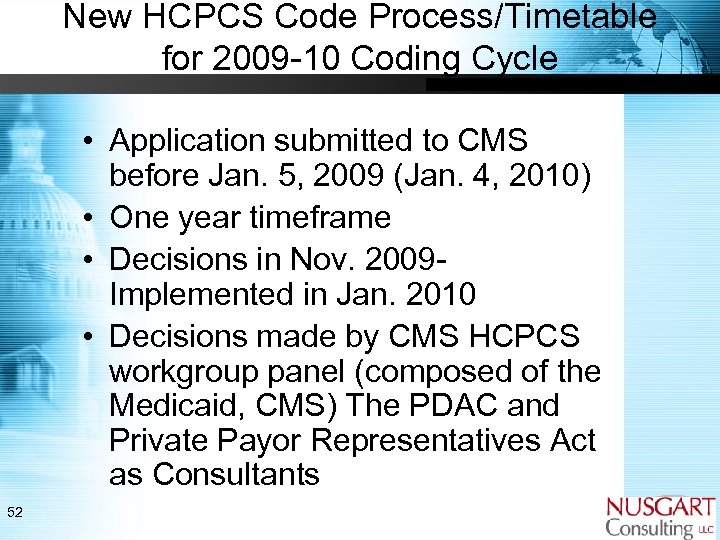 New HCPCS Code Process/Timetable for 2009-10 Coding Cycle

• Application submitted to CMS before Jan. 5, 2009 (Jan. 4, 2010)
• One year timeframe
• Decisions in Nov. 2009- Implemented in Jan. 2010
• Decisions made by CMS HCPCS workgroup panel (composed of the Medicaid, CMS) The PDAC and Private Payor Representatives Act as Consultants

52

NUSGART Consulting LLC